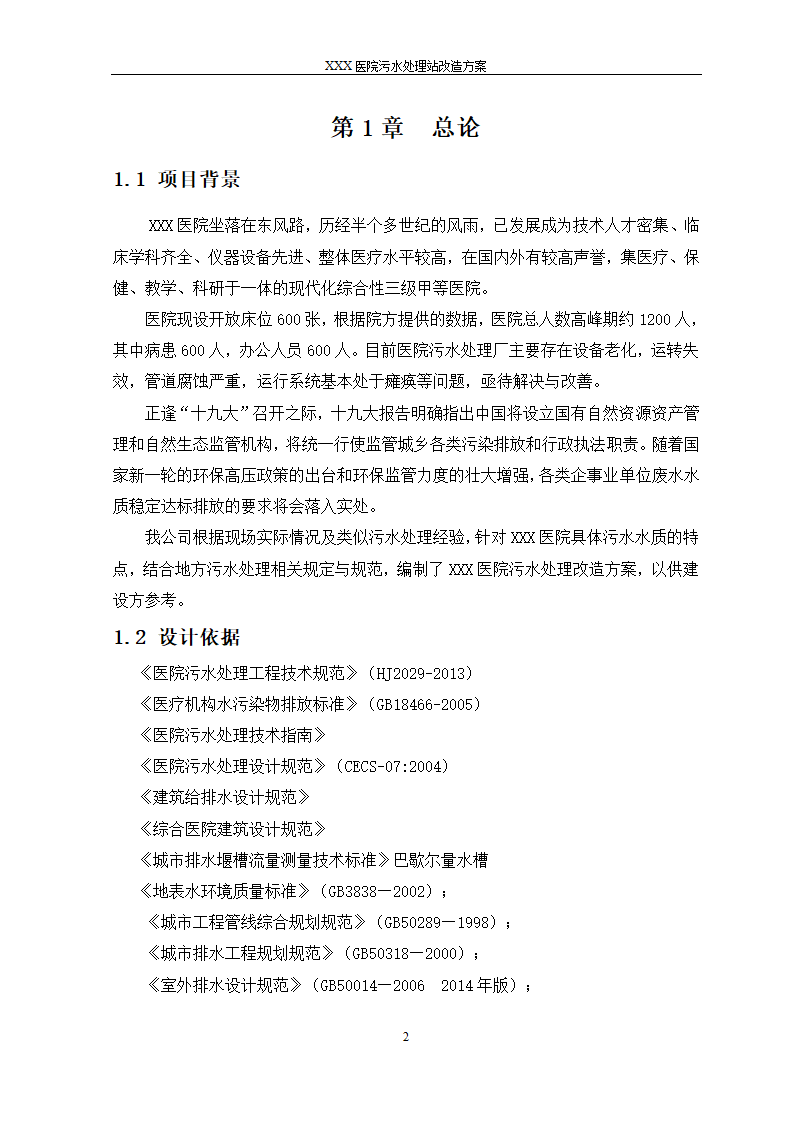 XXX 医院污水处理站改造方案

第 1 章　总论

1.1 项目背景

XXX 医院坐落在东风路，历经半个多世纪的风雨，已发展成为技术人才密集、临床学科齐全、仪器设备先进、整体医疗水平较高，在国内外有较高声誉，集医疗、保健、教学、科研于一体的现代化综合性三级甲等医院。

医院现设开放床位 600 张，根据院方提供的数据，医院总人数高峰期约 1200 人，其中病患 600 人，办公人员 600 人。目前医院污水处理厂主要存在设备老化，运转失效，管道腐蚀严重，运行系统基本处于瘫痪等问题，亟待解决与改善。

正逢“十九大”召开之际，十九大报告明确指出中国将设立国有自然资源资产管理和自然生态监管机构，将统一行使监管城乡各类污染排放和行政执法职责。随着国家新一轮的环保高压政策的出台和环保监管力度的壮大增强，各类企事业单位废水水质稳定达标排放的要求将会落入实处。

我公司根据现场实际情况及类似污水处理经验，针对 XXX 医院具体污水水质的特点，结合地方污水处理相关规定与规范，编制了 XXX 医院污水处理改造方案，以供建设方参考。

1.2 设计依据

《医院污水处理工程技术规范》（HJ2029-2013）
《医疗机构水污染物排放标准》（GB18466-2005）
《医院污水处理技术指南》
《医院污水处理设计规范》（CECS-07:2004）
《建筑给排水设计规范》
《综合医院建筑设计规范》
《城市排水堰槽流量测量技术标准》巴歇尔量水槽
《地表水环境质量标准》（GB3838－2002）；
《城市工程管线综合规划规范》（GB50289－1998）；
《城市排水工程规划规范》（GB50318－2000）；
《室外排水设计规范》（GB50014－2006　2014 年版）；

2